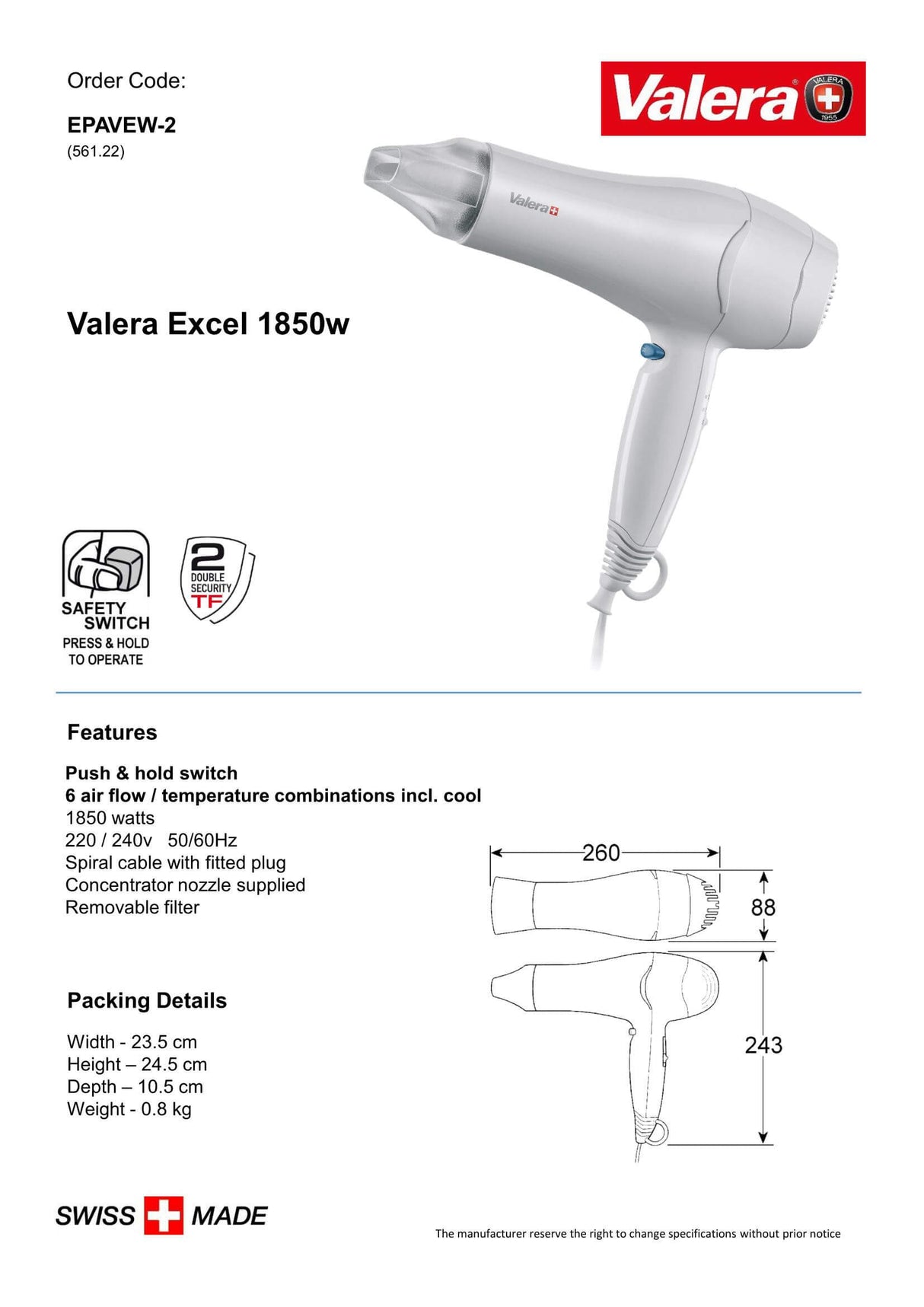 Order Code:

EPAVEW-2
(561.22)

Valera VALERA 1955

Valera

Valera Excel 1850w

SAFETY SWITCH
PRESS & HOLD TO OPERATE

2 DOUBLE SECURITY TF

Features

Push & hold switch
6 air flow / temperature combinations incl. cool
1850 watts
220 / 240v 50/60Hz
Spiral cable with fitted plug
Concentrator nozzle supplied
Removable filter

260

88

243

Packing Details

Width - 23.5 cm
Height – 24.5 cm
Depth – 10.5 cm
Weight - 0.8 kg

SWISS MADE

The manufacturer reserve the right to change specifications without prior notice